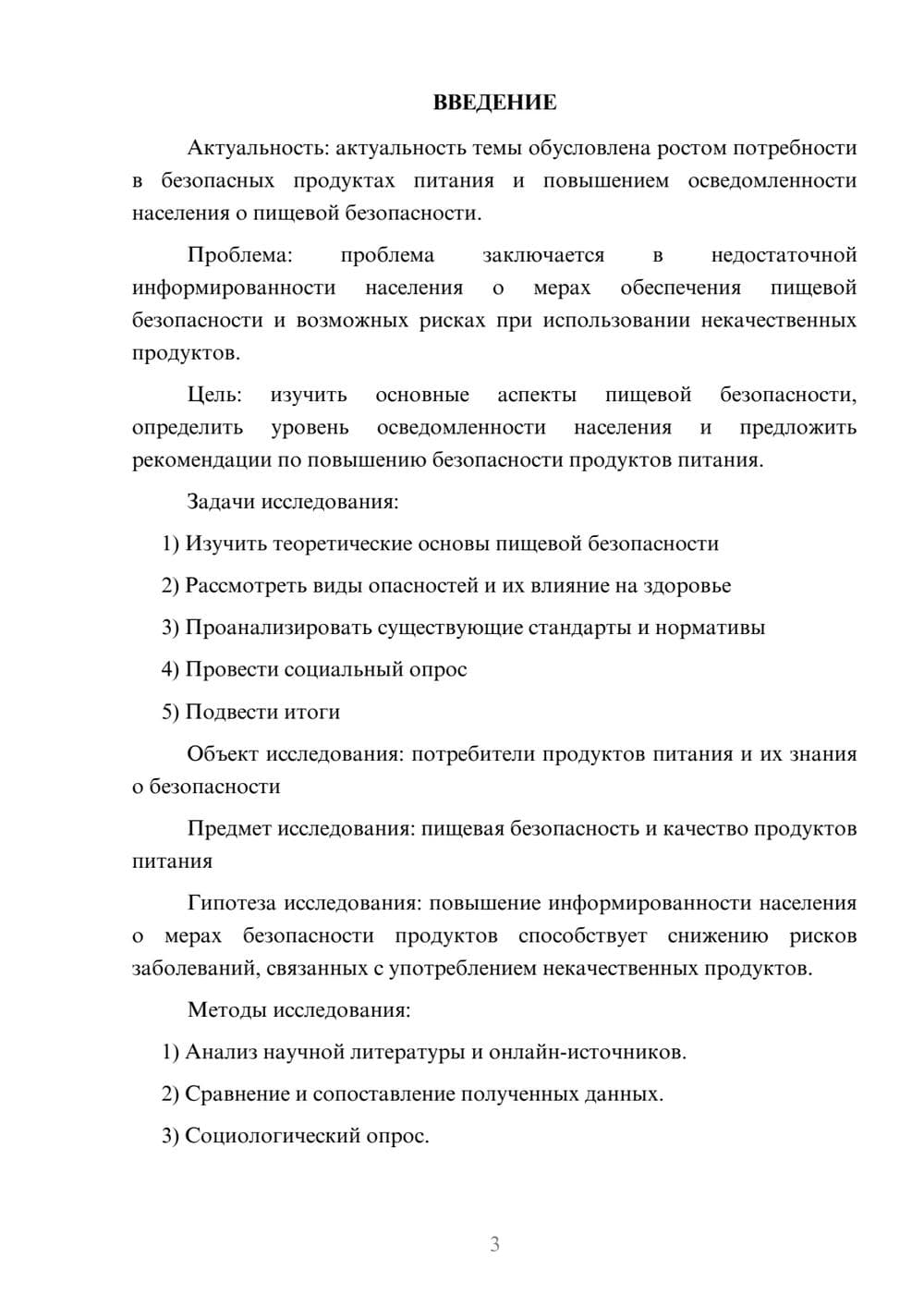 ВВЕДЕНИЕ

Актуальность: актуальность темы обусловлена ростом потребности в безопасных продуктах питания и повышением осведомленности населения о пищевой безопасности.

Проблема: проблема заключается в недостаточной информированности населения о мерах обеспечения пищевой безопасности и возможных рисках при использовании некачественных продуктов.

Цель: изучить основные аспекты пищевой безопасности, определить уровень осведомленности населения и предложить рекомендации по повышению безопасности продуктов питания.

Задачи исследования:

1) Изучить теоретические основы пищевой безопасности

2) Рассмотреть виды опасностей и их влияние на здоровье

3) Проанализировать существующие стандарты и нормативы

4) Провести социальный опрос

5) Подвести итоги

Объект исследования: потребители продуктов питания и их знания о безопасности

Предмет исследования: пищевая безопасность и качество продуктов питания

Гипотеза исследования: повышение информированности населения о мерах безопасности продуктов способствует снижению рисков заболеваний, связанных с употреблением некачественных продуктов.

Методы исследования:

1) Анализ научной литературы и онлайн-источников.

2) Сравнение и сопоставление полученных данных.

3) Социологический опрос.

3